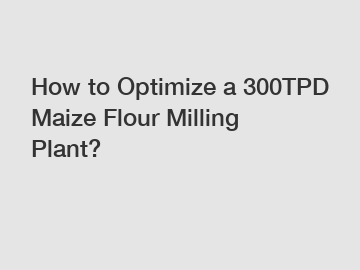 How to Optimize a 300TPD Maize Flour Milling Plant?